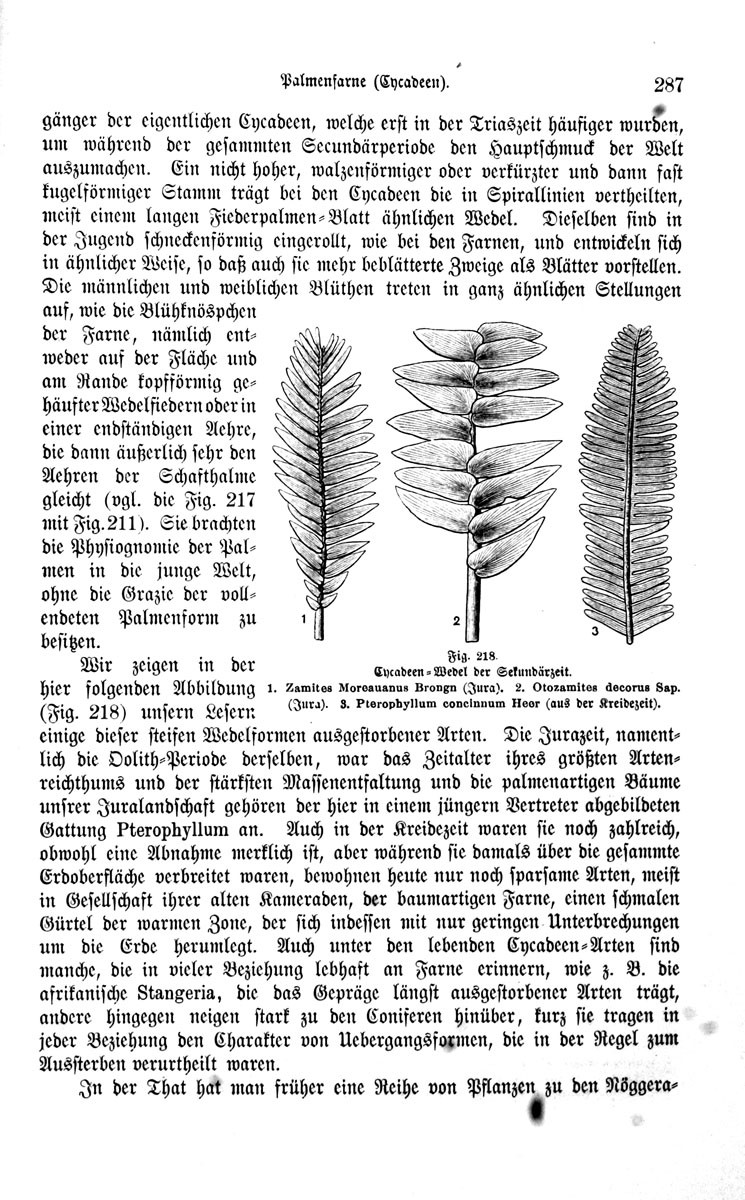 Palmenfarne (Cycadeen). 287

gänger der eigentlichen Cycadeen, welche erst in der Triaszeit häufiger wurden, um während der gesammten Secundärperiode den Hauptschmuck der Welt auszumachen. Ein nicht hoher, walzenförmiger oder verkürzter und dann fast kugelförmiger Stamm trägt bei den Cycadeen die in Spirallinien vertheilten, meist einem langen Fiederpalmen-Blatt ähnlichen Wedel. Dieselben sind in der Jugend schneckenförmig eingerollt, wie bei den Farnen, und entwickeln sich in ähnlicher Weise, so daß auch sie mehr beblätterte Zweige als Blätter vorstellen. Die männlichen und weiblichen Blüthen treten in ganz ähnlichen Stellungen auf, wie die Blühknöspchen der Farne, nämlich entweder auf der Fläche und am Rande kopfförmig gehäufter Wedelfiedern oder in einer endständigen Aehre, die dann äußerlich sehr den Aehren der Schafthalme gleicht (vgl. die Fig. 217 mit Fig. 211). Sie brachten die Physiognomie der Palmen in die junge Welt, ohne die Grazie der vollendeten Palmenform zu besitzen.

1 2 3

Fig. 218.
Cycadeen-Wedel der Sekundärzeit.
1. Zamites Moreauanus Brongn (Jura). 2. Otozamites decorus Sap. (Jura). 3. Pterophyllum concinnum Heer (aus der Kreidezeit).

Wir zeigen in der hier folgenden Abbildung (Fig. 218) unsern Lesern einige dieser steifen Wedelformen ausgestorbener Arten. Die Jurazeit, namentlich die Oolith-Periode derselben, war das Zeitalter ihres größten Artenreichthums und der stärksten Massenentfaltung und die palmenartigen Bäume unsrer Juralandschaft gehören der hier in einem jüngern Vertreter abgebildeten Gattung Pterophyllum an. Auch in der Kreidezeit waren sie noch zahlreich, obwohl eine Abnahme merklich ist, aber während sie damals über die gesammte Erdoberfläche verbreitet waren, bewohnen heute nur noch sparsame Arten, meist in Gesellschaft ihrer alten Kameraden, der baumartigen Farne, einen schmalen Gürtel der warmen Zone, der sich indessen mit nur geringen Unterbrechungen um die Erde herumlegt. Auch unter den lebenden Cycadeen-Arten sind manche, die in vieler Beziehung lebhaft an Farne erinnern, wie z. B. die afrikanische Stangeria, die das Gepräge längst ausgestorbener Arten trägt, andere hingegen neigen stark zu den Coniferen hinüber, kurz sie tragen in jeder Beziehung den Charakter von Uebergangsformen, die in der Regel zum Aussterben verurtheilt waren.

In der That hat man früher eine Reihe von Pflanzen zu den Nöggera-